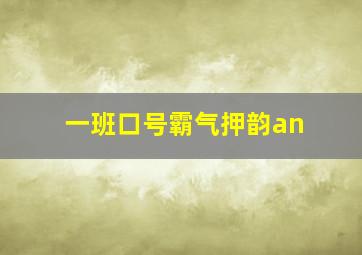 一班口号霸气押韵an